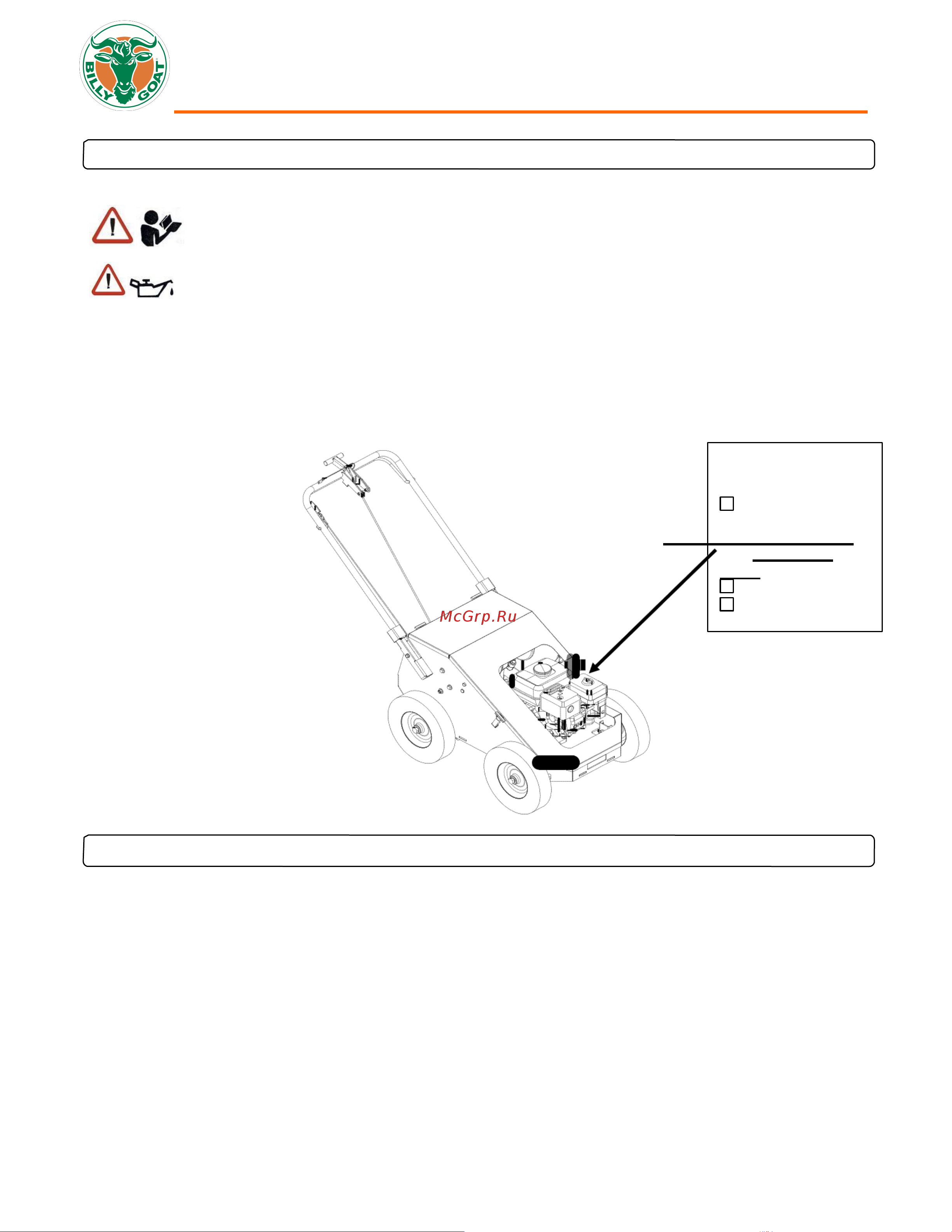 BILLY GOAT

McGrp.Ru